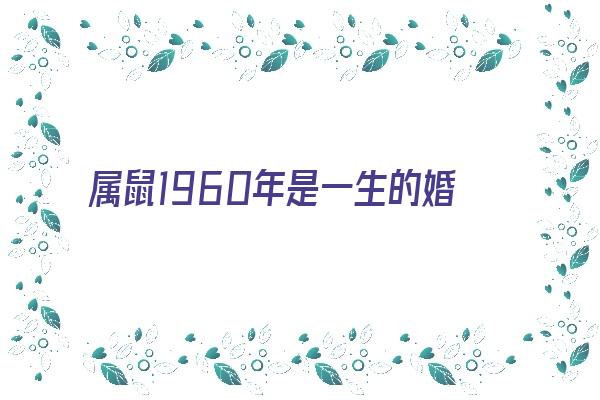 属鼠1960年是一生的婚